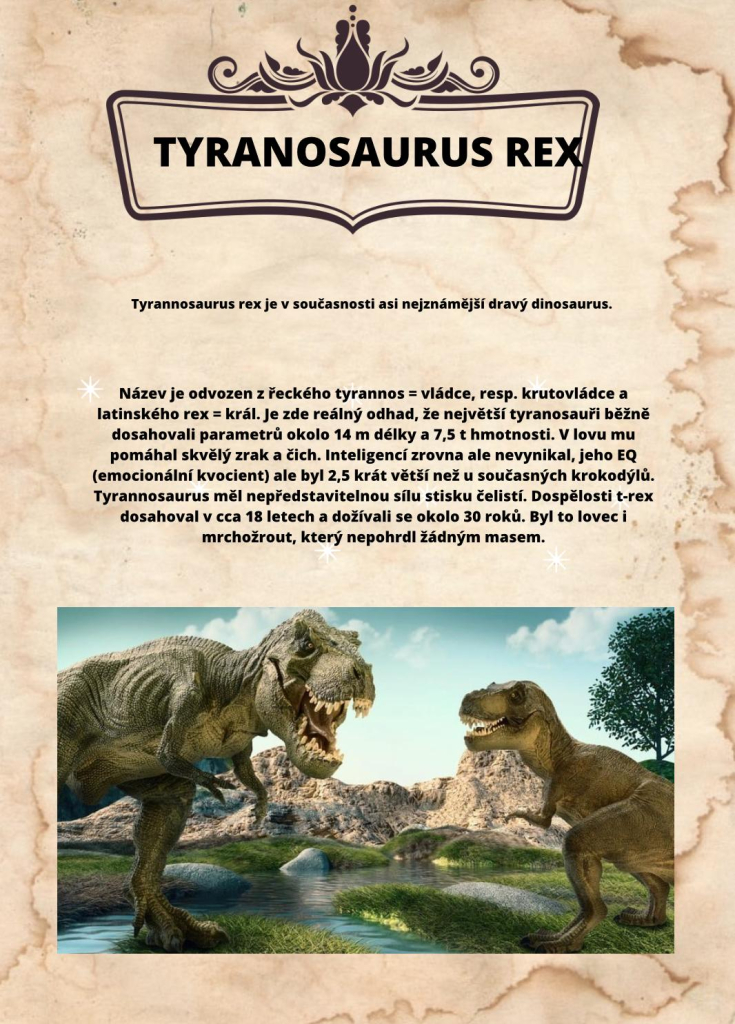 TYRANOSAURUS REX

Tyrannosaurus rex je v současnosti asi nejznámější dravý dinosaurus.

Název je odvozen z řeckého tyrannos = vládce, resp. krutovládce a latinského rex = král. Je zde reálný odhad, že největší tyranosauři běžně dosahovali parametrů okolo 14 m délky a 7,5 t hmotnosti. V lovu mu pomáhal skvělý zrak a čich. Inteligencí zrovna ale nevynikal, jeho EQ (emocionální kvocient) ale byl 2,5 krát větší než u současných krokodýlů. Tyrannosaurus měl nepředstavitelnou sílu stisku čelistí. Dospělosti t-rex dosahoval v cca 18 letech a dožívali se okolo 30 roků. Byl to lovec i mrchožrout, který nepohrdl žádným masem.